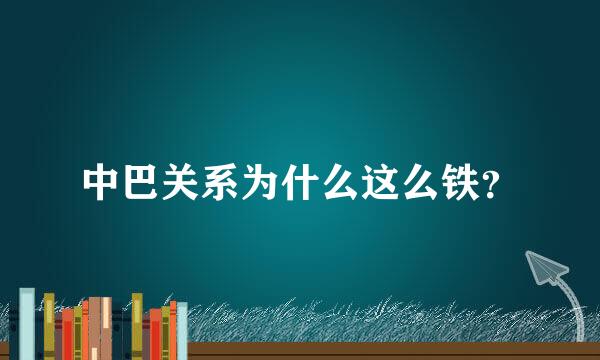 中巴关系为什么这么铁?